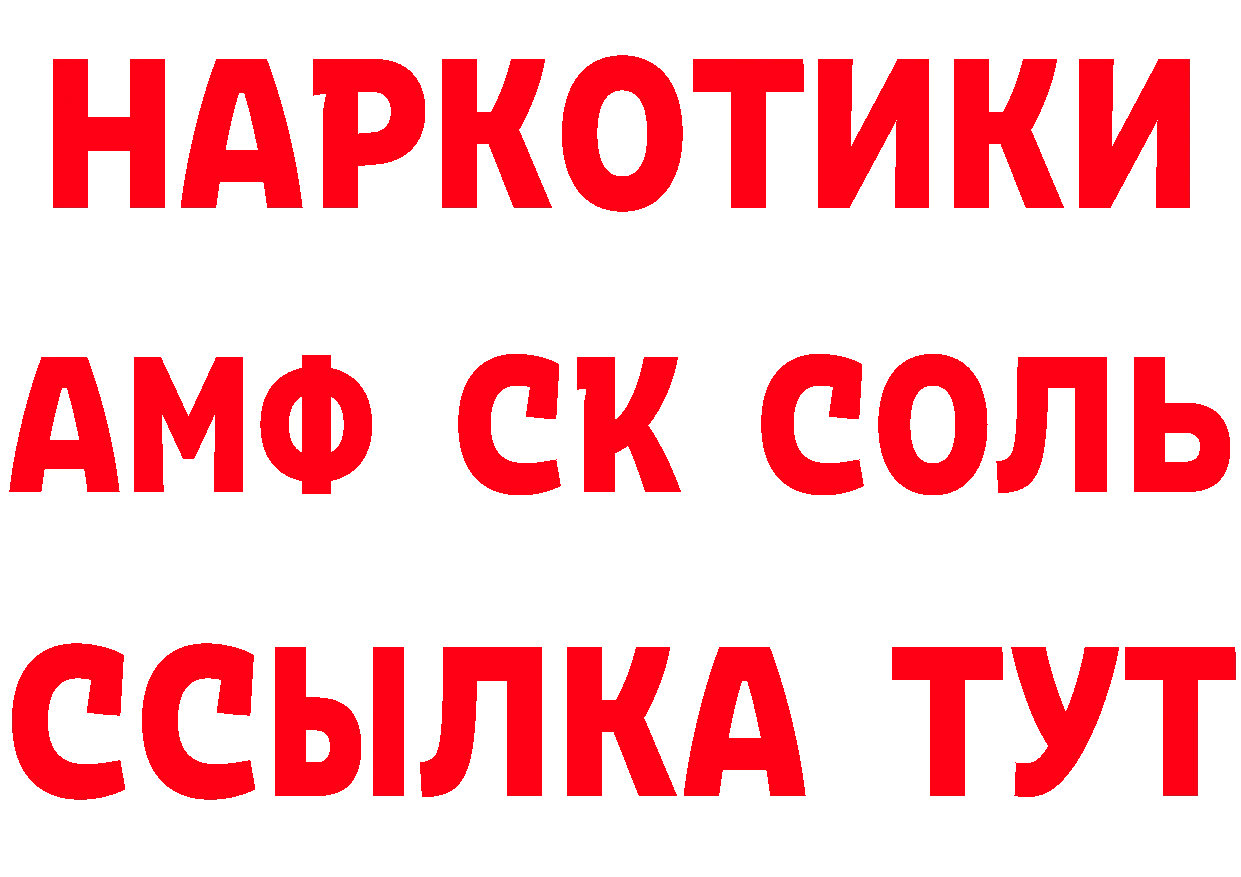 НАРКОТИКИ
АМФ СК СОЛЬ
ССЫЛКА ТУТ